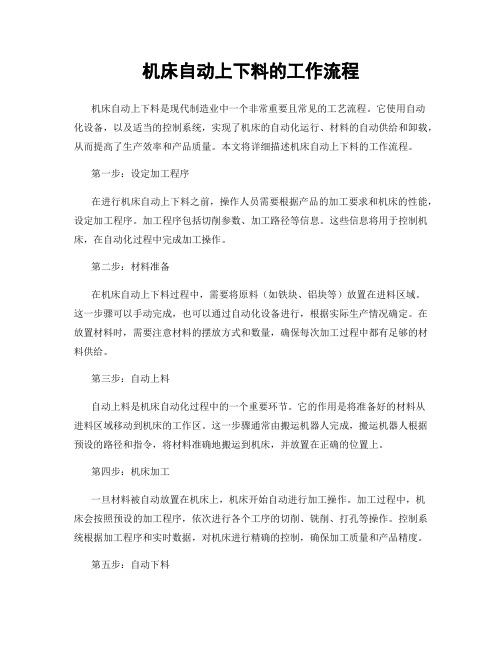 机床自动上下料的工作流程

机床自动上下料是现代制造业中一个非常重要且常见的工艺流程。它使用自动化设备，以及适当的控制系统，实现了机床的自动化运行、材料的自动供给和卸载，从而提高了生产效率和产品质量。本文将详细描述机床自动上下料的工作流程。

第一步：设定加工程序

在进行机床自动上下料之前，操作人员需要根据产品的加工要求和机床的性能，设定加工程序。加工程序包括切削参数、加工路径等信息。这些信息将用于控制机床，在自动化过程中完成加工操作。

第二步：材料准备

在机床自动上下料过程中，需要将原料（如铁块、铝块等）放置在进料区域。这一步骤可以手动完成，也可以通过自动化设备进行，根据实际生产情况确定。在放置材料时，需要注意材料的摆放方式和数量，确保每次加工过程中都有足够的材料供给。

第三步：自动上料

自动上料是机床自动化过程中的一个重要环节。它的作用是将准备好的材料从进料区域移动到机床的工作区。这一步骤通常由搬运机器人完成，搬运机器人根据预设的路径和指令，将材料准确地搬运到机床，并放置在正确的位置上。

第四步：机床加工

一旦材料被自动放置在机床上，机床开始自动进行加工操作。加工过程中，机床会按照预设的加工程序，依次进行各个工序的切削、铣削、打孔等操作。控制系统根据加工程序和实时数据，对机床进行精确的控制，确保加工质量和产品精度。

第五步：自动下料